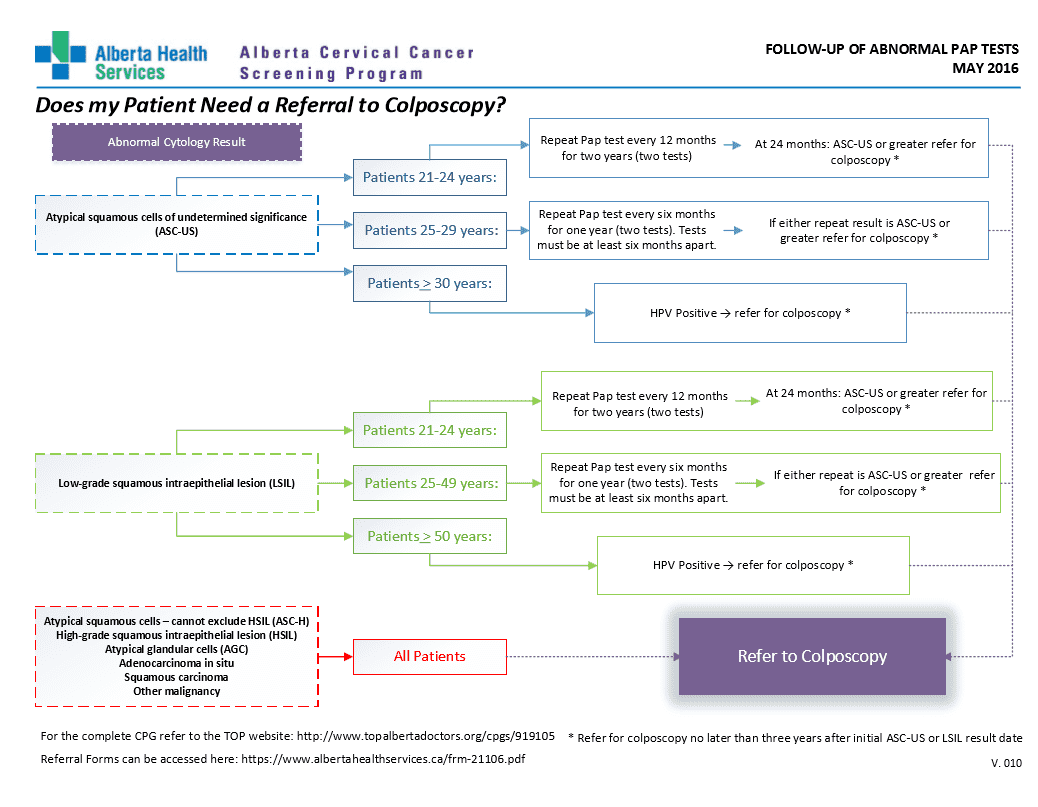 Alberta Health Services

Alberta Cervical Cancer Screening Program

FOLLOW-UP OF ABNORMAL PAP TESTS
MAY 2016

Does my Patient Need a Referral to Colposcopy?

Abnormal Cytology Result

Atypical squamous cells of undetermined significance (ASC-US)

Patients 21-24 years:

Repeat Pap test every 12 months for two years (two tests)

At 24 months: ASC-US or greater refer for colposcopy *

Patients 25-29 years:

Repeat Pap test every six months for one year (two tests). Tests must be at least six months apart.

If either repeat result is ASC-US or greater refer for colposcopy *

Patients $\geq$ 30 years:

HPV Positive → refer for colposcopy *

Low-grade squamous intraepithelial lesion (LSIL)

Patients 21-24 years:

Repeat Pap test every 12 months for two years (two tests)

At 24 months: ASC-US or greater refer for colposcopy *

Patients 25-49 years:

Repeat Pap test every six months for one year (two tests). Tests must be at least six months apart.

If either repeat is ASC-US or greater refer for colposcopy *

Patients $\geq$ 50 years:

HPV Positive → refer for colposcopy *

Atypical squamous cells – cannot exclude HSIL (ASC-H)
High-grade squamous intraepithelial lesion (HSIL)
Atypical glandular cells (AGC)
Adenocarcinoma in situ
Squamous carcinoma
Other malignancy

All Patients

Refer to Colposcopy

For the complete CPG refer to the TOP website: http://www.topalbertadoctors.org/cpgs/919105

* Refer for colposcopy no later than three years after initial ASC-US or LSIL result date

Referral Forms can be accessed here: https://www.albertahealthservices.ca/frm-21106.pdf

V. 010